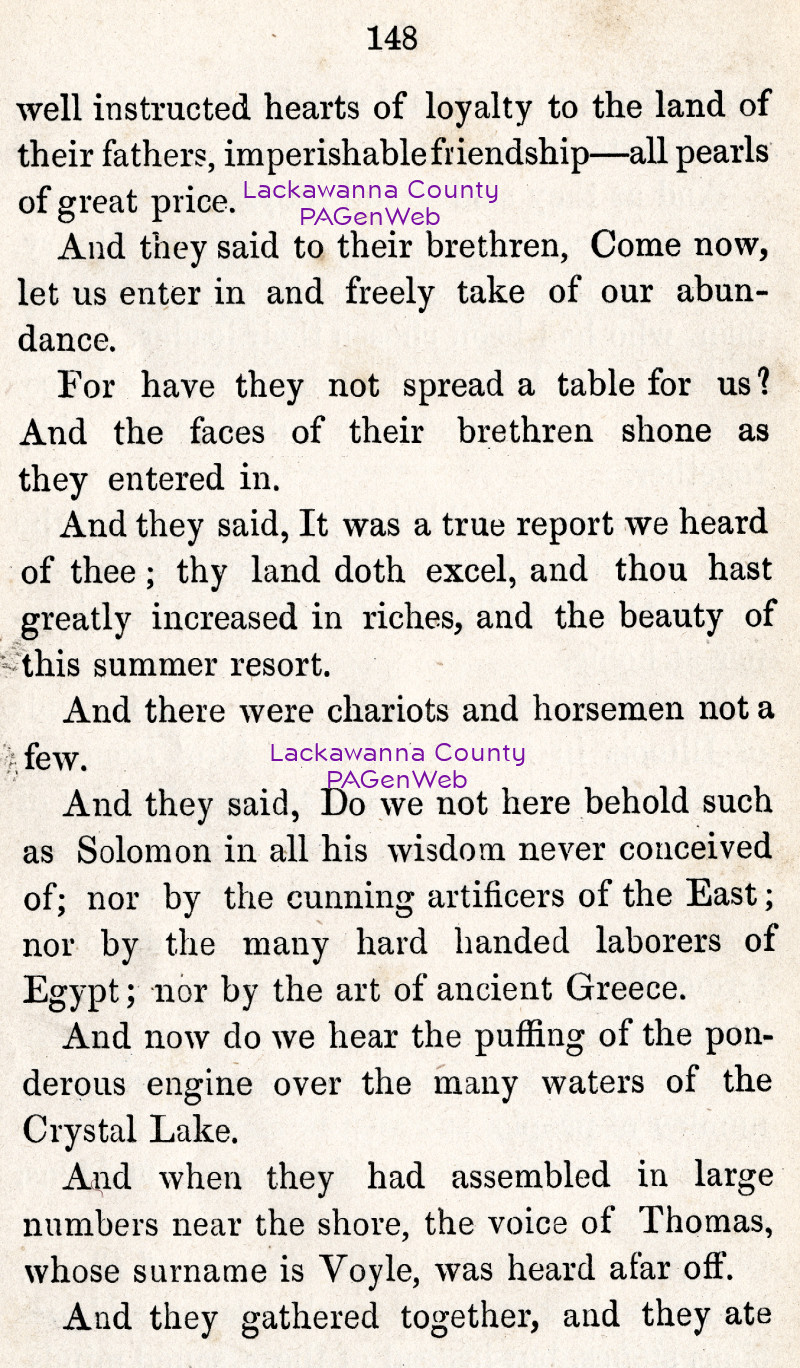 148

well instructed hearts of loyalty to the land of their fathers, imperishable friendship—all pearls of great price. Lackawanna County PAGenWeb

And they said to their brethren, Come now, let us enter in and freely take of our abundance.

For have they not spread a table for us? And the faces of their brethren shone as they entered in.

And they said, It was a true report we heard of thee; thy land doth excel, and thou hast greatly increased in riches, and the beauty of this summer resort.

And there were chariots and horsemen not a few. Lackawanna County PAGenWeb

And they said, Do we not here behold such as Solomon in all his wisdom never conceived of; nor by the cunning artificers of the East; nor by the many hard handed laborers of Egypt; nor by the art of ancient Greece.

And now do we hear the puffing of the ponderous engine over the many waters of the Crystal Lake.

And when they had assembled in large numbers near the shore, the voice of Thomas, whose surname is Voyle, was heard afar off.

And they gathered together, and they ate